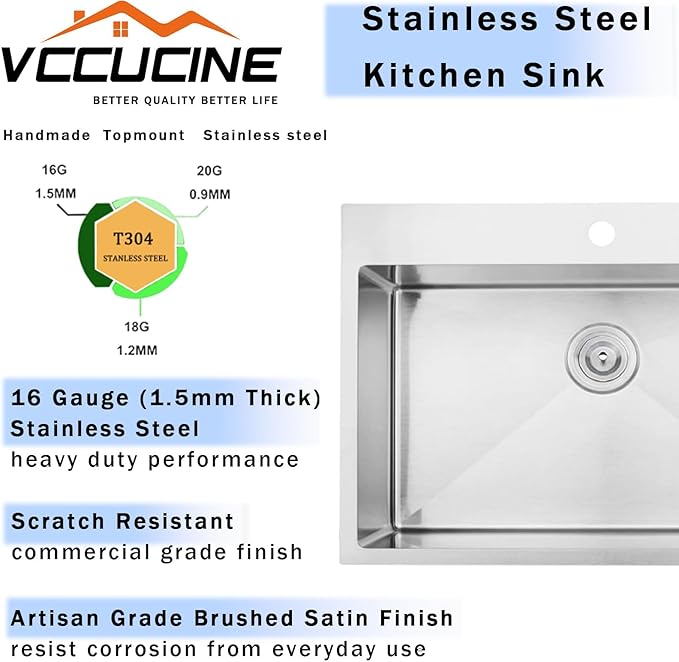 VCCUCINE
BETTER QUALITY BETTER LIFE

Stainless Steel Kitchen Sink

Handmade Topmount Stainless steel

16G
1.5MM

20G
0.9MM

T304
STANLESS STEEL

18G
1.2MM

16 Gauge (1.5mm Thick) Stainless Steel
heavy duty performance

Scratch Resistant
commercial grade finish

Artisan Grade Brushed Satin Finish
resist corrosion from everyday use